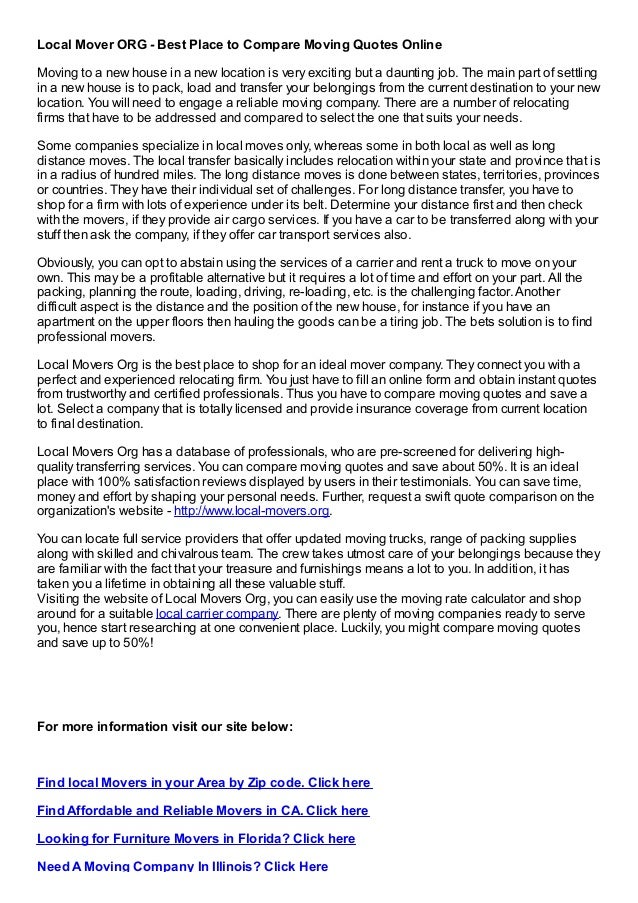 Local Mover ORG - Best Place to Compare Moving Quotes Online

Moving to a new house in a new location is very exciting but a daunting job. The main part of settling in a new house is to pack, load and transfer your belongings from the current destination to your new location. You will need to engage a reliable moving company. There are a number of relocating firms that have to be addressed and compared to select the one that suits your needs.

Some companies specialize in local moves only, whereas some in both local as well as long distance moves. The local transfer basically includes relocation within your state and province that is in a radius of hundred miles. The long distance moves is done between states, territories, provinces or countries. They have their individual set of challenges. For long distance transfer, you have to shop for a firm with lots of experience under its belt. Determine your distance first and then check with the movers, if they provide air cargo services. If you have a car to be transferred along with your stuff then ask the company, if they offer car transport services also.

Obviously, you can opt to abstain using the services of a carrier and rent a truck to move on your own. This may be a profitable alternative but it requires a lot of time and effort on your part. All the packing, planning the route, loading, driving, re-loading, etc. is the challenging factor. Another difficult aspect is the distance and the position of the new house, for instance if you have an apartment on the upper floors then hauling the goods can be a tiring job. The bets solution is to find professional movers.

Local Movers Org is the best place to shop for an ideal mover company. They connect you with a perfect and experienced relocating firm. You just have to fill an online form and obtain instant quotes from trustworthy and certified professionals. Thus you have to compare moving quotes and save a lot. Select a company that is totally licensed and provide insurance coverage from current location to final destination.

Local Movers Org has a database of professionals, who are pre-screened for delivering high-quality transferring services. You can compare moving quotes and save about 50%. It is an ideal place with 100% satisfaction reviews displayed by users in their testimonials. You can save time, money and effort by shaping your personal needs. Further, request a swift quote comparison on the organization's website - http://www.local-movers.org.

You can locate full service providers that offer updated moving trucks, range of packing supplies along with skilled and chivalrous team. The crew takes utmost care of your belongings because they are familiar with the fact that your treasure and furnishings means a lot to you. In addition, it has taken you a lifetime in obtaining all these valuable stuff.
Visiting the website of Local Movers Org, you can easily use the moving rate calculator and shop around for a suitable local carrier company. There are plenty of moving companies ready to serve you, hence start researching at one convenient place. Luckily, you might compare moving quotes and save up to 50%!

For more information visit our site below:

Find local Movers in your Area by Zip code. Click here

Find Affordable and Reliable Movers in CA. Click here

Looking for Furniture Movers in Florida? Click here

Need A Moving Company In Illinois? Click Here